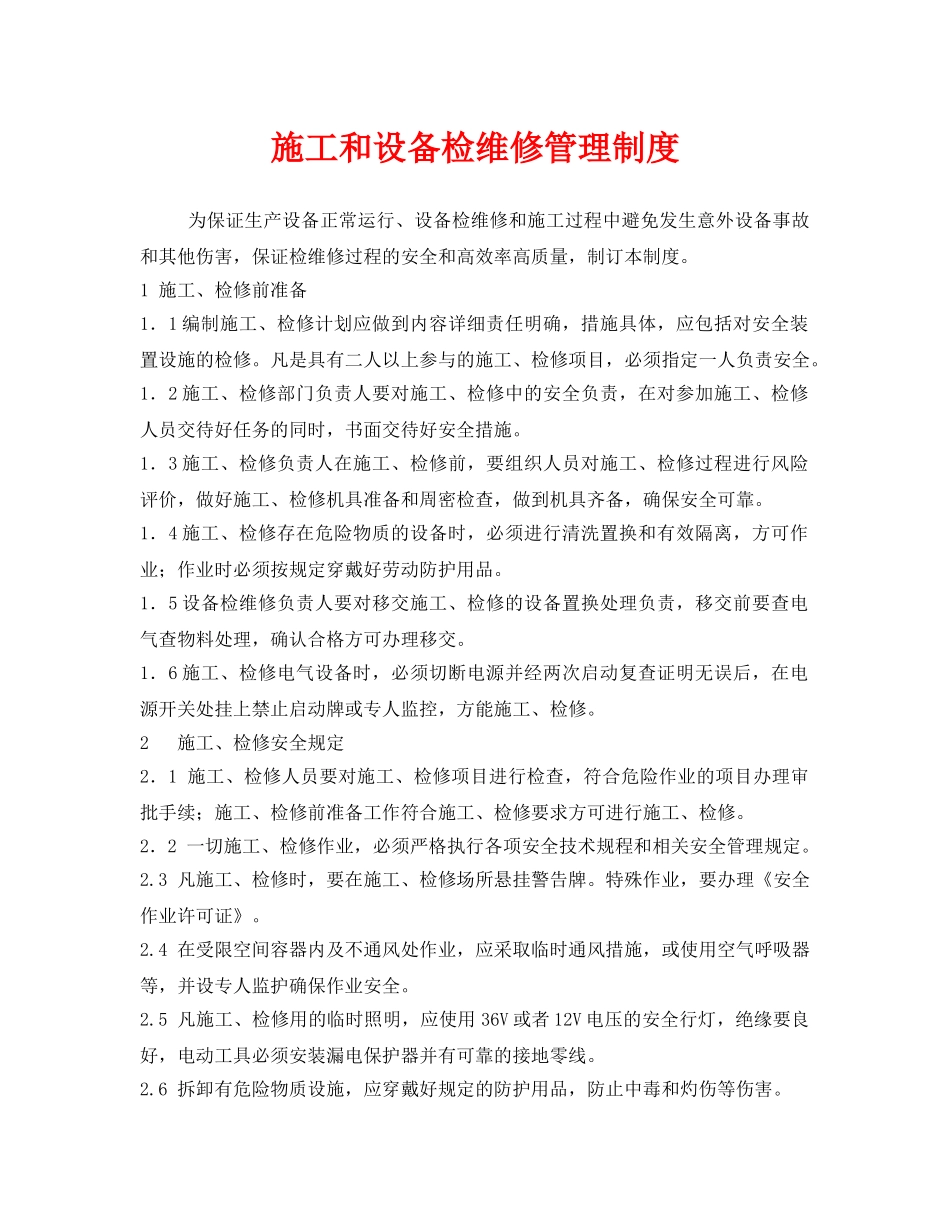 施工和设备检维修管理制度

为保证生产设备正常运行、设备检维修和施工过程中避免发生意外设备事故和其他伤害，保证检维修过程的安全和高效率高质量，制订本制度。

1 施工、检修前准备

1．1编制施工、检修计划应做到内容详细责任明确，措施具体，应包括对安全装置设施的检修。凡是具有二人以上参与的施工、检修项目，必须指定一人负责安全。

1．2施工、检修部门负责人要对施工、检修中的安全负责，在对参加施工、检修人员交待好任务的同时，书面交待好安全措施。

1．3施工、检修负责人在施工、检修前，要组织人员对施工、检修过程进行风险评价，做好施工、检修机具准备和周密检查，做到机具齐备，确保安全可靠。

1．4施工、检修存在危险物质的设备时，必须进行清洗置换和有效隔离，方可作业；作业时必须按规定穿戴好劳动防护用品。

1．5设备检维修负责人要对移交施工、检修的设备置换处理负责，移交前要查电气查物料处理，确认合格方可办理移交。

1．6施工、检修电气设备时，必须切断电源并经两次启动复查证明无误后，在电源开关处挂上禁止启动牌或专人监控，方能施工、检修。

2　施工、检修安全规定

2．1 施工、检修人员要对施工、检修项目进行检查，符合危险作业的项目办理审批手续；施工、检修前准备工作符合施工、检修要求方可进行施工、检修。

2．2 一切施工、检修作业，必须严格执行各项安全技术规程和相关安全管理规定。

2.3 凡施工、检修时，要在施工、检修场所悬挂警告牌。特殊作业，要办理《安全作业许可证》。

2.4 在受限空间容器内及不通风处作业，应采取临时通风措施，或使用空气呼吸器等，并设专人监护确保作业安全。

2.5 凡施工、检修用的临时照明，应使用36V或者12V电压的安全行灯，绝缘要良好，电动工具必须安装漏电保护器并有可靠的接地零线。

2.6 拆卸有危险物质设施，应穿戴好规定的防护用品，防止中毒和灼伤等伤害。